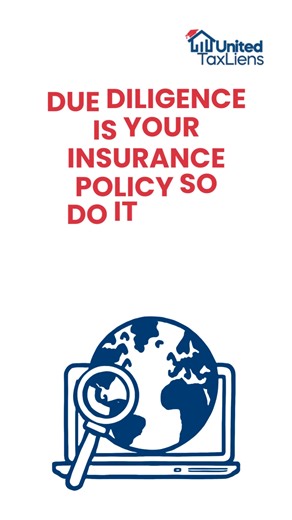 United TaxLiens

DUE DILIGENCE IS YOUR INSURANCE POLICY SO DO IT